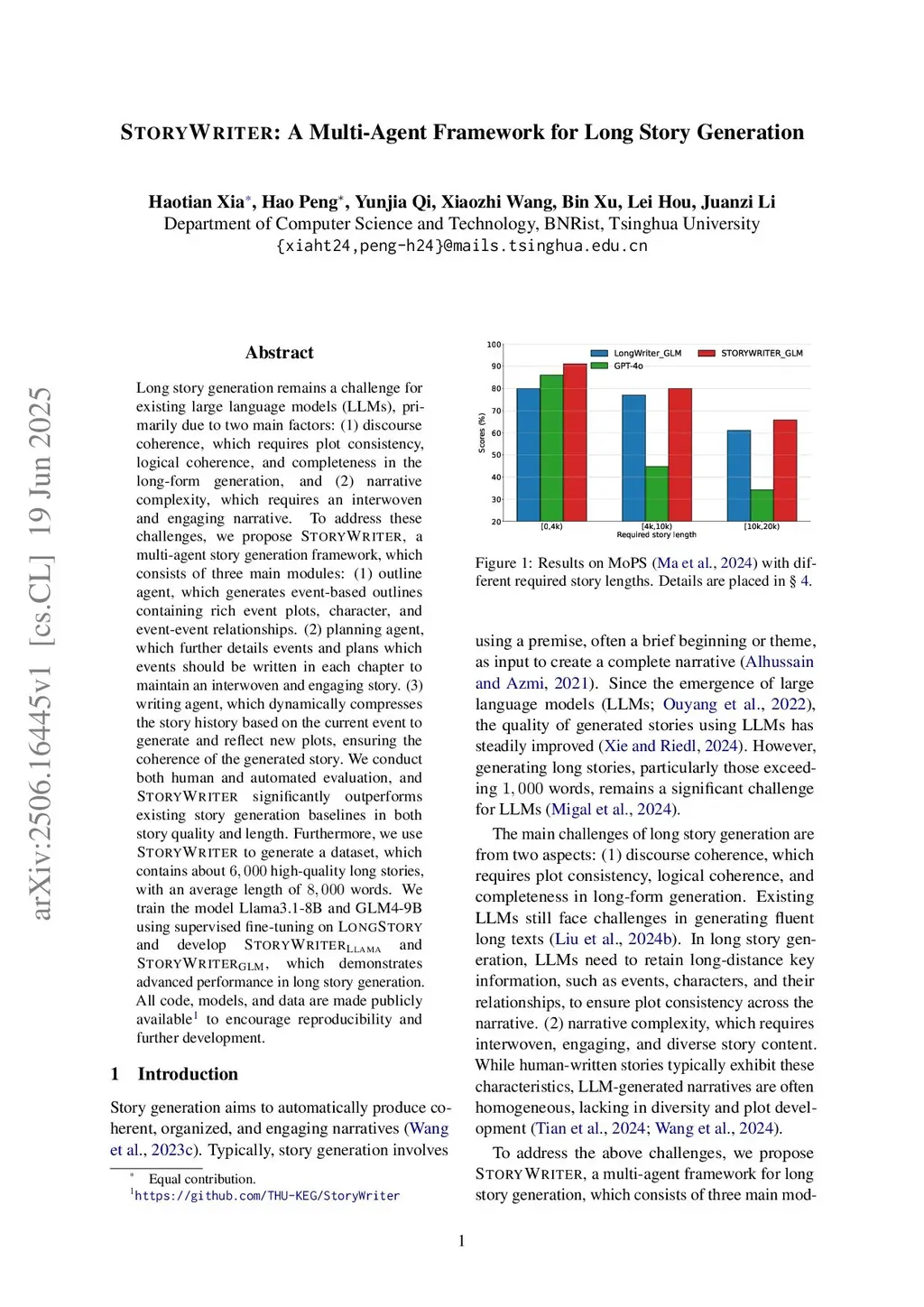 STORYWRITER: A Multi-Agent Framework for Long Story Generation

Haotian Xia*, Hao Peng*, Yunjia Qi, Xiaozhi Wang, Bin Xu, Lei Hou, Juanzi Li
Department of Computer Science and Technology, BNRist, Tsinghua University
{xiaht24,peng-h24}@mails.tsinghua.edu.cn

arXiv:2506.16445v1 [cs.CL] 19 Jun 2025

Abstract

Long story generation remains a challenge for existing large language models (LLMs), primarily due to two main factors: (1) discourse coherence, which requires plot consistency, logical coherence, and completeness in the long-form generation, and (2) narrative complexity, which requires an interwoven and engaging narrative. To address these challenges, we propose STORYWRITER, a multi-agent story generation framework, which consists of three main modules: (1) outline agent, which generates event-based outlines containing rich event plots, character, and event-event relationships. (2) planning agent, which further details events and plans which events should be written in each chapter to maintain an interwoven and engaging story. (3) writing agent, which dynamically compresses the story history based on the current event to generate and reflect new plots, ensuring the coherence of the generated story. We conduct both human and automated evaluation, and STORYWRITER significantly outperforms existing story generation baselines in both story quality and length. Furthermore, we use STORYWRITER to generate a dataset, which contains about 6,000 high-quality long stories, with an average length of 8,000 words. We train the model Llama3.1-8B and GLM4-9B using supervised fine-tuning on LONGSTORY and develop STORYWRITER$_{LLAMA}$ and STORYWRITER$_{GLM}$, which demonstrates advanced performance in long story generation. All code, models, and data are made publicly available$^1$ to encourage reproducibility and further development.

1 Introduction

Story generation aims to automatically produce coherent, organized, and engaging narratives (Wang et al., 2023c). Typically, story generation involves

* Equal contribution.
$^1$https://github.com/THU-KEG/StoryWriter

100
90
80
70
60
50
40
30
20
Scores (%)
LongWriter_GLM
GPT-4o
STORYWRITER_GLM
[0,4k)
[4k,10k)
[10k,20k)
Required story length

Figure 1: Results on MoPS (Ma et al., 2024) with different required story lengths. Details are placed in § 4.

using a premise, often a brief beginning or theme, as input to create a complete narrative (Alhussain and Azmi, 2021). Since the emergence of large language models (LLMs; Ouyang et al., 2022), the quality of generated stories using LLMs has steadily improved (Xie and Riedl, 2024). However, generating long stories, particularly those exceeding 1,000 words, remains a significant challenge for LLMs (Migal et al., 2024).

The main challenges of long story generation are from two aspects: (1) discourse coherence, which requires plot consistency, logical coherence, and completeness in long-form generation. Existing LLMs still face challenges in generating fluent long texts (Liu et al., 2024b). In long story generation, LLMs need to retain long-distance key information, such as events, characters, and their relationships, to ensure plot consistency across the narrative. (2) narrative complexity, which requires interwoven, engaging, and diverse story content. While human-written stories typically exhibit these characteristics, LLM-generated narratives are often homogeneous, lacking in diversity and plot development (Tian et al., 2024; Wang et al., 2024).

To address the above challenges, we propose STORYWRITER, a multi-agent framework for long story generation, which consists of three main mod-

1